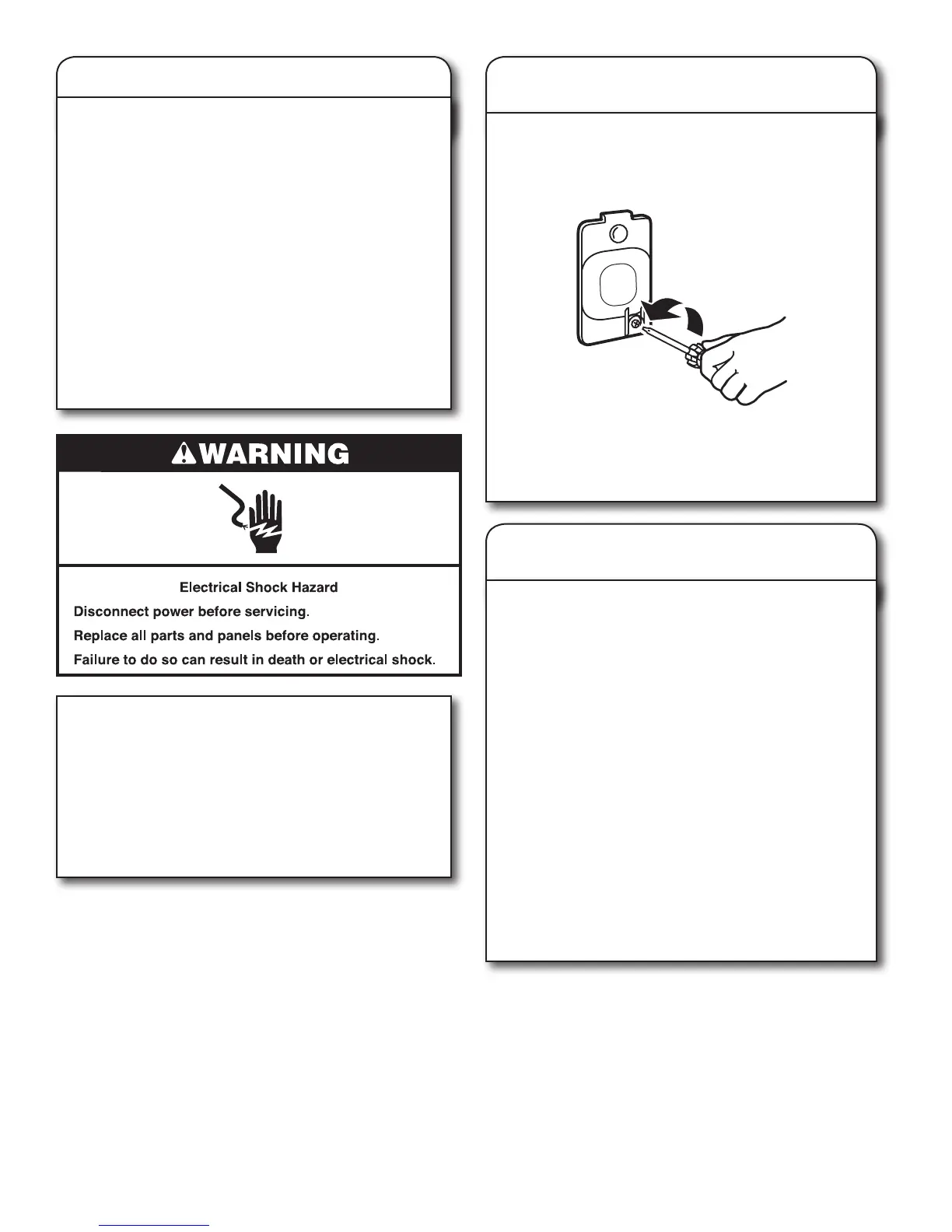 WARNING

Electrical Shock Hazard

Disconnect power before servicing.

Replace all parts and panels before operating.

Failure to do so can result in death or electrical shock.